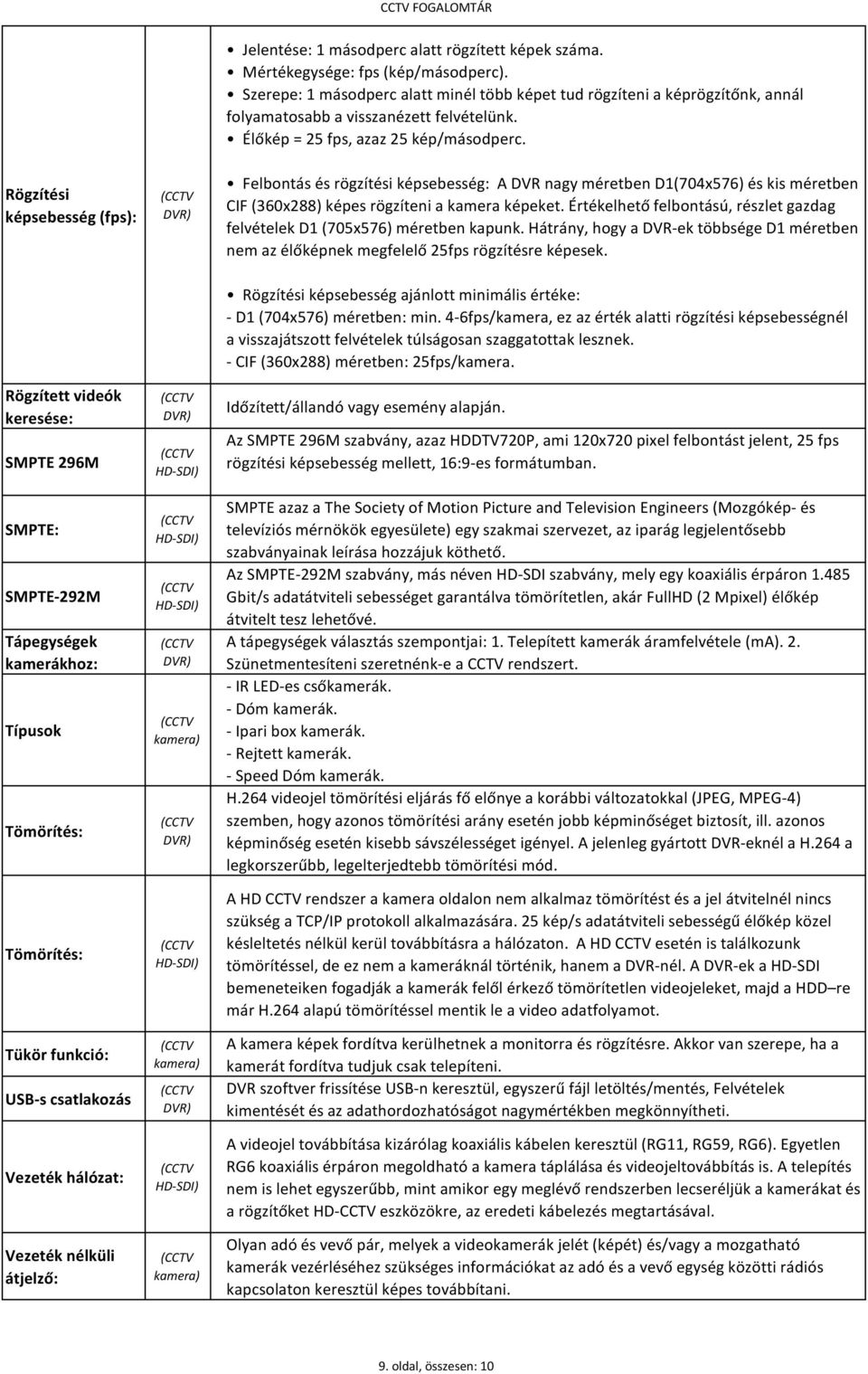 CCTV FOGALOMTÁR

| | | |
|---|---|---|
| Rögzítési képsebesség (fps): | (CCTV DVR) | • Jelentése: 1 másodperc alatt rögzített képek száma. • Mértékegysége: fps (kép/másodperc). • Szerepe: 1 másodperc alatt minél több képet tud rögzíteni a képrögzítőnk, annál folyamatosabb a visszanézett felvételünk. • Élőkép = 25 fps, azaz 25 kép/másodperc. • Felbontás és rögzítési képsebesség: A DVR nagy méretben D1(704x576) és kis méretben CIF (360x288) képes rögzíteni a kamera képeket. Értékelhető felbontású, részlet gazdag felvételek D1 (705x576) méretben kapunk. Hátrány, hogy a DVR-ek többsége D1 méretben nem az élőképnek megfelelő 25fps rögzítésre képesek. • Rögzítési képsebesség ajánlott minimális értéke: - D1 (704x576) méretben: min. 4-6fps/kamera, ez az érték alatti rögzítési képsebességnél a visszajátszott felvételek túlságosan szaggatottak lesznek. - CIF (360x288) méretben: 25fps/kamera. |
| Rögzített videók keresése: | (CCTV DVR) | Időzített/állandó vagy esemény alapján. |
| SMPTE 296M | (CCTV HD-SDI) | Az SMPTE 296M szabvány, azaz HDDTV720P, ami 120x720 pixel felbontást jelent, 25 fps rögzítési képsebesség mellett, 16:9-es formátumban. |
| SMPTE: | (CCTV HD-SDI) | SMPTE azaz a The Society of Motion Picture and Television Engineers (Mozgókép- és televíziós mérnökök egyesülete) egy szakmai szervezet, az iparág legjelentősebb szabványainak leírása hozzájuk köthető. |
| SMPTE-292M | (CCTV HD-SDI) | Az SMPTE-292M szabvány, más néven HD-SDI szabvány, mely egy koaxiális érpáron 1.485 Gbit/s adatátviteli sebességet garantálva tömörítetlen, akár FullHD (2 Mpixel) élőkép átvitelt tesz lehetővé. |
| Tápegységek kamerákhoz: | (CCTV DVR) | A tápegységek választás szempontjai: 1. Telepített kamerák áramfelvétele (mA). 2. Szünetmentesíteni szeretnénk-e a CCTV rendszert. |
| Típusok | (CCTV kamera) | - IR LED-es csőkamerák. - Dóm kamerák. - Ipari box kamerák. - Rejtett kamerák. - Speed Dóm kamerák. |
| Tömörítés: | (CCTV DVR) | H.264 videojel tömörítési eljárás fő előnye a korábbi változatokkal (JPEG, MPEG-4) szemben, hogy azonos tömörítési arány esetén jobb képminőséget biztosít, ill. azonos képminőség esetén kisebb sávszélességet igényel. A jelenleg gyártott DVR-eknél a H.264 a legkorszerűbb, legelterjedtebb tömörítési mód. |
| Tömörítés: | (CCTV HD-SDI) | A HD CCTV rendszer a kamera oldalon nem alkalmaz tömörítést és a jel átvitelnél nincs szükség a TCP/IP protokoll alkalmazására. 25 kép/s adatátviteli sebességű élőkép közel késleltetés nélkül kerül továbbításra a hálózaton. A HD CCTV esetén is találkozunk tömörítéssel, de ez nem a kameráknál történik, hanem a DVR-nél. A DVR-ek a HD-SDI bemeneteiken fogadják a kamerák felől érkező tömörítetlen videojeleket, majd a HDD–re már H.264 alapú tömörítéssel mentik le a video adatfolyamot. |
| Tükör funkció: | (CCTV kamera) | A kamera képek fordítva kerülhetnek a monitorra és rögzítésre. Akkor van szerepe, ha a kamerát fordítva tudjuk csak telepíteni. |
| USB-s csatlakozás | (CCTV DVR) | DVR szoftver frissítése USB-n keresztül, egyszerű fájl letöltés/mentés, Felvételek kimentését és az adathordozhatóságot nagymértékben megkönnyítheti. |
| Vezeték hálózat: | (CCTV HD-SDI) | A videojel továbbítása kizárólag koaxiális kábelen keresztül (RG11, RG59, RG6). Egyetlen RG6 koaxiális érpáron megoldható a kamera táplálása és videojeltovábbítás is. A telepítés nem is lehet egyszerűbb, mint amikor egy meglévő rendszerben lecseréljük a kamerákat és a rögzítőket HD-CCTV eszközökre, az eredeti kábelezés megtartásával. |
| Vezeték nélküli átjelző: | (CCTV kamera) | Olyan adó és vevő pár, melyek a videokamerák jelét (képét) és/vagy a mozgatható kamerák vezérléséhez szükséges információkat az adó és a vevő egység közötti rádiós kapcsolaton keresztül képes továbbítani. |

9. oldal, összesen: 10